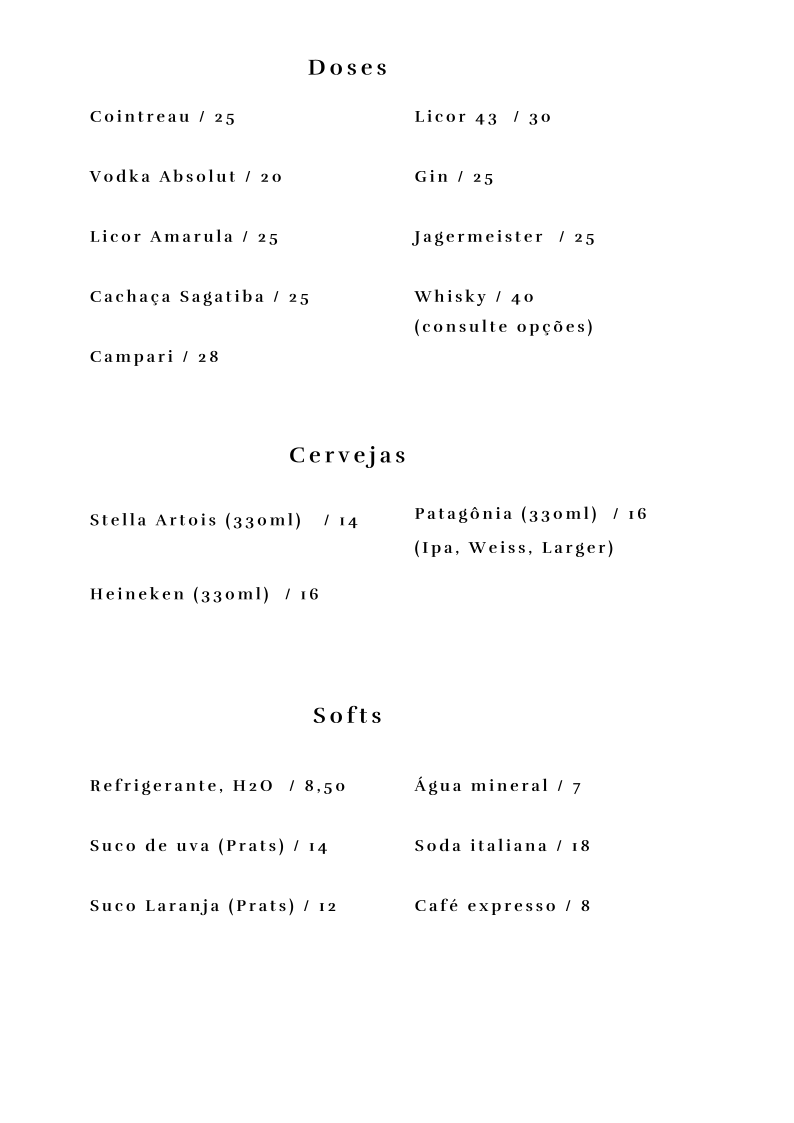 Doses

Cointreau / 25

Vodka Absolut / 20

Licor Amarula / 25

Cachaça Sagatiba / 25

Campari / 28

Licor 43 / 30

Gin / 25

Jagermeister / 25

Whisky / 40
(consulte opções)

Cervejas

Stella Artois (330ml) / 14

Heineken (330ml) / 16

Patagônia (330ml) / 16
(Ipa, Weiss, Larger)

Softs

Refrigerante, H2O / 8,50

Suco de uva (Prats) / 14

Suco Laranja (Prats) / 12

Água mineral / 7

Soda italiana / 18

Café expresso / 8